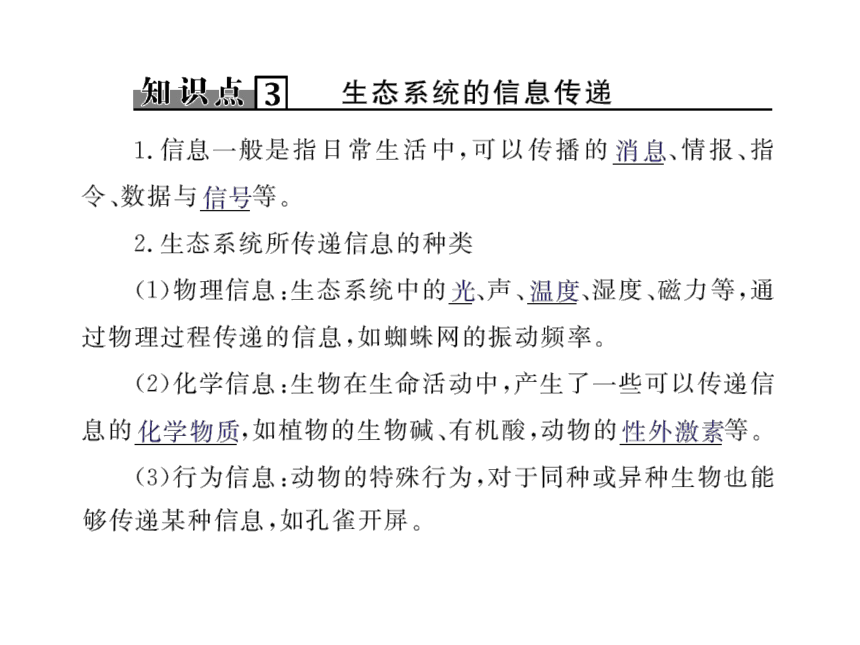 知识点 3　生态系统的信息传递

1.信息一般是指日常生活中,可以传播的消息、情报、指令、数据与信号等。

2.生态系统所传递信息的种类

(1)物理信息:生态系统中的光、声、温度、湿度、磁力等,通过物理过程传递的信息,如蜘蛛网的振动频率。

(2)化学信息:生物在生命活动中,产生了一些可以传递信息的化学物质,如植物的生物碱、有机酸,动物的性外激素等。

(3)行为信息:动物的特殊行为,对于同种或异种生物也能够传递某种信息,如孔雀开屏。